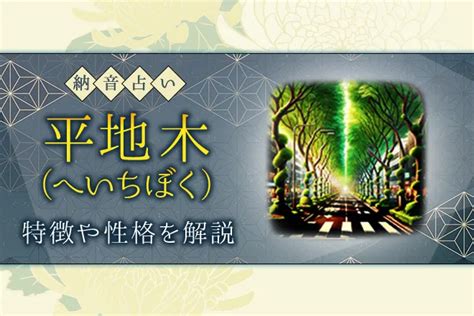 納音占い

平地木
(へいちぼく)

特徴や性格を解説